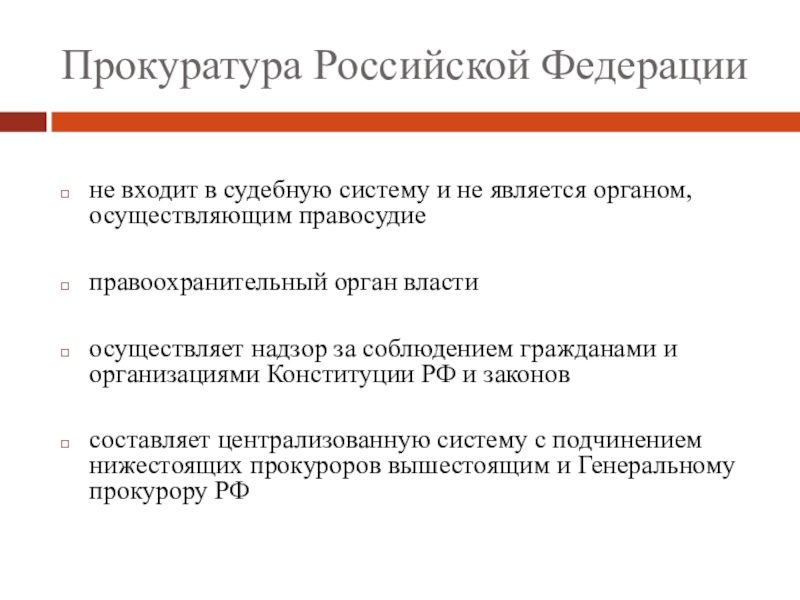 Прокуратура Российской Федерации

не входит в судебную систему и не является органом, осуществляющим правосудие

правоохранительный орган власти

осуществляет надзор за соблюдением гражданами и организациями Конституции РФ и законов

составляет централизованную систему с подчинением нижестоящих прокуроров вышестоящим и Генеральному прокурору РФ